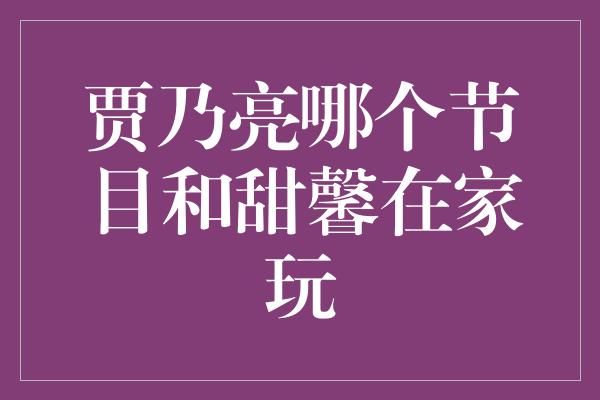 贾乃亮哪个节目和甜馨在家玩